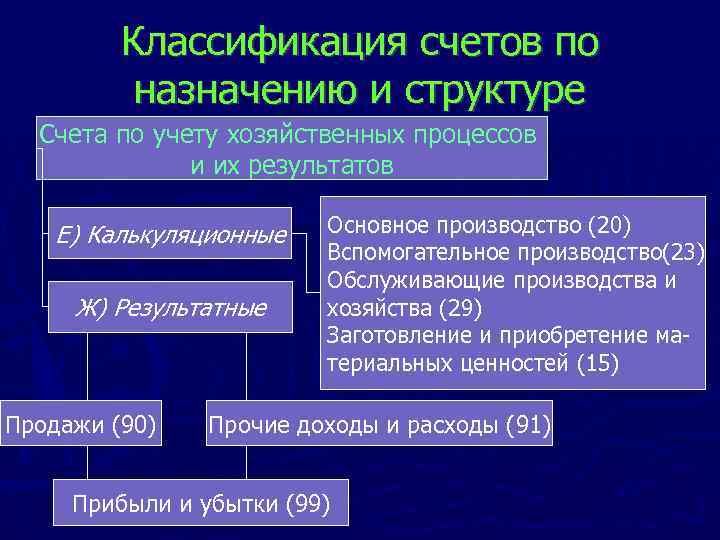 Классификация счетов по назначению и структуре

Счета по учету хозяйственных процессов и их результатов

Е) Калькуляционные

Основное производство (20)
Вспомогательное производство(23)
Обслуживающие производства и хозяйства (29)
Заготовление и приобретение материальных ценностей (15)

Ж) Результатные

Продажи (90)

Прочие доходы и расходы (91)

Прибыли и убытки (99)